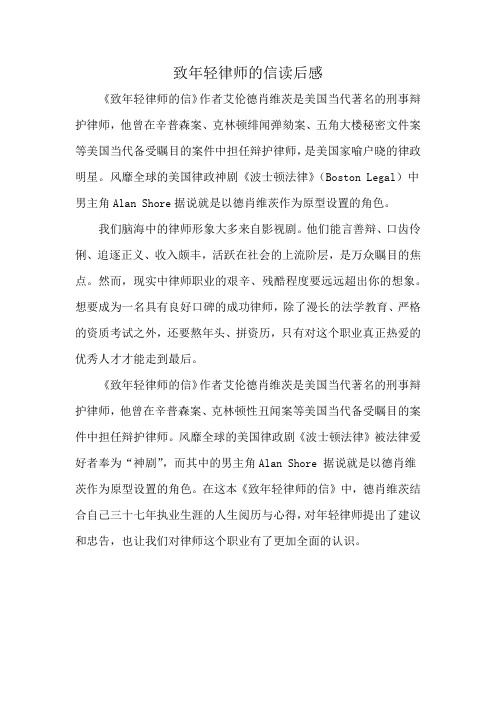 致年轻律师的信读后感

《致年轻律师的信》作者艾伦德肖维茨是美国当代著名的刑事辩护律师，他曾在辛普森案、克林顿绯闻弹劾案、五角大楼秘密文件案等美国当代备受瞩目的案件中担任辩护律师，是美国家喻户晓的律政明星。风靡全球的美国律政神剧《波士顿法律》（Boston Legal）中男主角 Alan Shore 据说就是以德肖维茨作为原型设置的角色。

我们脑海中的律师形象大多来自影视剧。他们能言善辩、口齿伶俐、追逐正义、收入颇丰，活跃在社会的上流阶层，是万众瞩目的焦点。然而，现实中律师职业的艰辛、残酷程度要远远超出你的想象。想要成为一名具有良好口碑的成功律师，除了漫长的法学教育、严格的资质考试之外，还要熬年头、拼资历，只有对这个职业真正热爱的优秀人才才能走到最后。

《致年轻律师的信》作者艾伦德肖维茨是美国当代著名的刑事辩护律师，他曾在辛普森案、克林顿性丑闻案等美国当代备受瞩目的案件中担任辩护律师。风靡全球的美国律政剧《波士顿法律》被法律爱好者奉为“神剧”，而其中的男主角 Alan Shore 据说就是以德肖维茨作为原型设置的角色。在这本《致年轻律师的信》中，德肖维茨结合自己三十七年执业生涯的人生阅历与心得，对年轻律师提出了建议和忠告，也让我们对律师这个职业有了更加全面的认识。